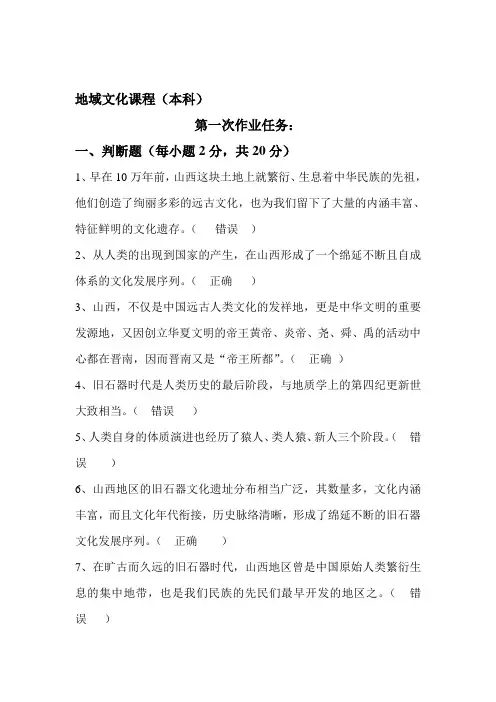 地域文化课程（本科）

第一次作业任务：

一、判断题（每小题 2 分，共 20 分）

1、早在 10 万年前，山西这块土地上就繁衍、生息着中华民族的先祖，他们创造了绚丽多彩的远古文化，也为我们留下了大量的内涵丰富、特征鲜明的文化遗存。（ 错误 ）

2、从人类的出现到国家的产生，在山西形成了一个绵延不断且自成体系的文化发展序列。（ 正确 ）

3、山西，不仅是中国远古人类文化的发祥地，更是中华文明的重要发源地，又因创立华夏文明的帝王黄帝、炎帝、尧、舜、禹的活动中心都在晋南，因而晋南又是“帝王所都”。（ 正确 ）

4、旧石器时代是人类历史的最后阶段，与地质学上的第四纪更新世大致相当。（ 错误 ）

5、人类自身的体质演进也经历了猿人、类人猿、新人三个阶段。（ 错误 ）

6、山西地区的旧石器文化遗址分布相当广泛，其数量多，文化内涵丰富，而且文化年代衔接，历史脉络清晰，形成了绵延不断的旧石器文化发展序列。（ 正确 ）

7、在旷古而久远的旧石器时代，山西地区曾是中国原始人类繁衍生息的集中地带，也是我们民族的先民们最早开发的地区之。（ 错误 ）